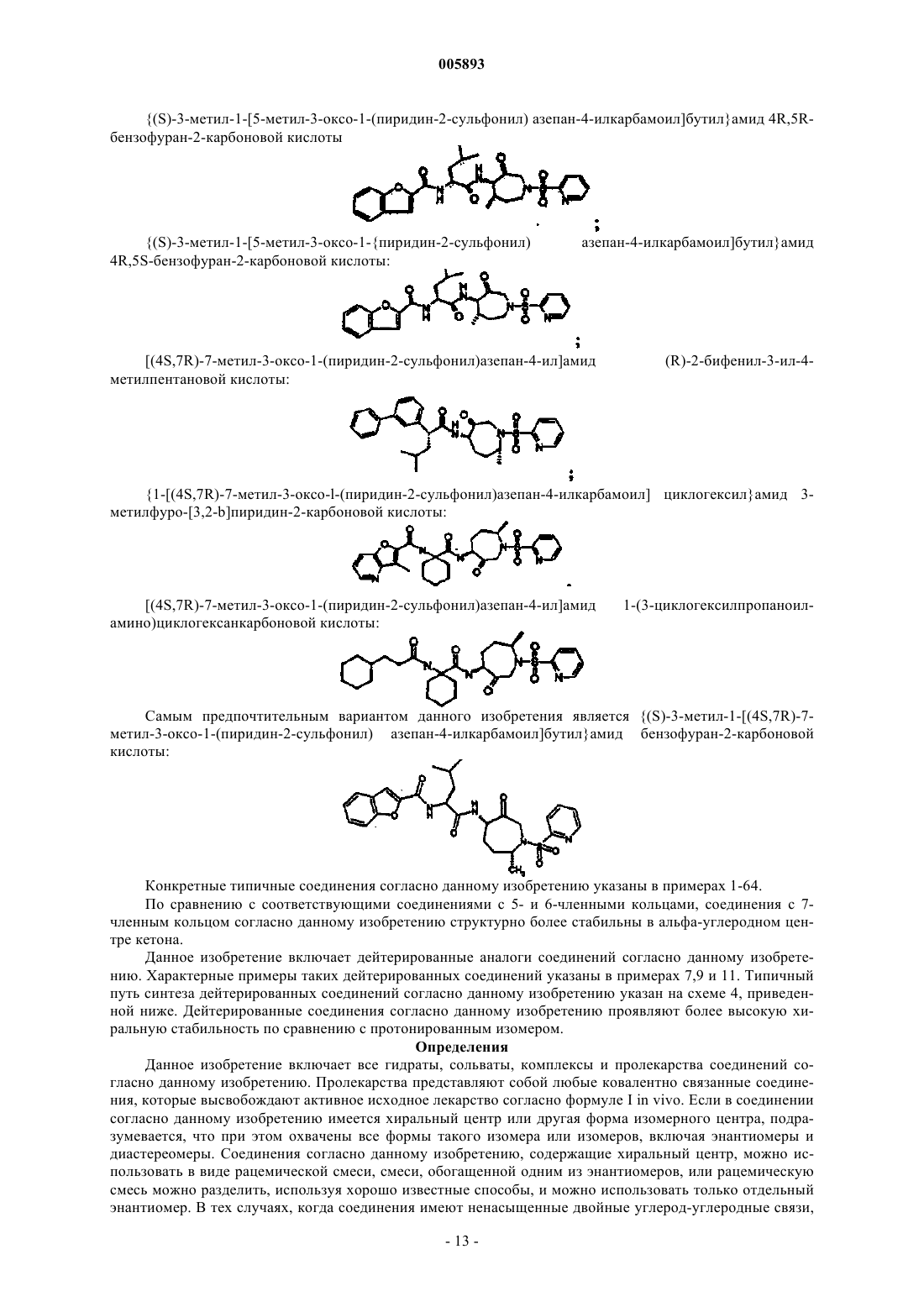 005893

{(S)-3-метил-1-[5-метил-3-оксо-1-(пиридин-2-сульфонил) азепан-4-илкарбамоил]бутил}амид 4R,5R-бензофуран-2-карбоновой кислоты

;

{(S)-3-метил-1-[5-метил-3-оксо-1-{пиридин-2-сульфонил) азепан-4-илкарбамоил]бутил}амид 4R,5S-бензофуран-2-карбоновой кислоты:

;

[(4S,7R)-7-метил-3-оксо-1-(пиридин-2-сульфонил)азепан-4-ил]амид (R)-2-бифенил-3-ил-4-метилпентановой кислоты:

;

{1-[(4S,7R)-7-метил-3-оксо-l-(пиридин-2-сульфонил)азепан-4-илкарбамоил] циклогексил}амид 3-метилфуро-[3,2-b]пиридин-2-карбоновой кислоты:

[(4S,7R)-7-метил-3-оксо-1-(пиридин-2-сульфонил)азепан-4-ил]амид 1-(3-циклогексилпропаноиламино)циклогексанкарбоновой кислоты:

Самым предпочтительным вариантом данного изобретения является {(S)-3-метил-1-[(4S,7R)-7-метил-3-оксо-1-(пиридин-2-сульфонил) азепан-4-илкарбамоил]бутил}амид бензофуран-2-карбоновой кислоты:

$CH_3$

Конкретные типичные соединения согласно данному изобретению указаны в примерах 1-64.

По сравнению с соответствующими соединениями с 5- и 6-членными кольцами, соединения с 7-членным кольцом согласно данному изобретению структурно более стабильны в альфа-углеродном центре кетона.

Данное изобретение включает дейтерированные аналоги соединений согласно данному изобретению. Характерные примеры таких дейтерированных соединений указаны в примерах 7,9 и 11. Типичный путь синтеза дейтерированных соединений согласно данному изобретению указан на схеме 4, приведенной ниже. Дейтерированные соединения согласно данному изобретению проявляют более высокую хиральную стабильность по сравнению с протонированным изомером.

Определения

Данное изобретение включает все гидраты, сольваты, комплексы и пролекарства соединений согласно данному изобретению. Пролекарства представляют собой любые ковалентно связанные соединения, которые высвобождают активное исходное лекарство согласно формуле I in vivo. Если в соединении согласно данному изобретению имеется хиральный центр или другая форма изомерного центра, подразумевается, что при этом охвачены все формы такого изомера или изомеров, включая энантиомеры и диастереомеры. Соединения согласно данному изобретению, содержащие хиральный центр, можно использовать в виде рацемической смеси, смеси, обогащенной одним из энантиомеров, или рацемическую смесь можно разделить, используя хорошо известные способы, и можно использовать только отдельный энантиомер. В тех случаях, когда соединения имеют ненасыщенные двойные углерод-углеродные связи,

- 13 -